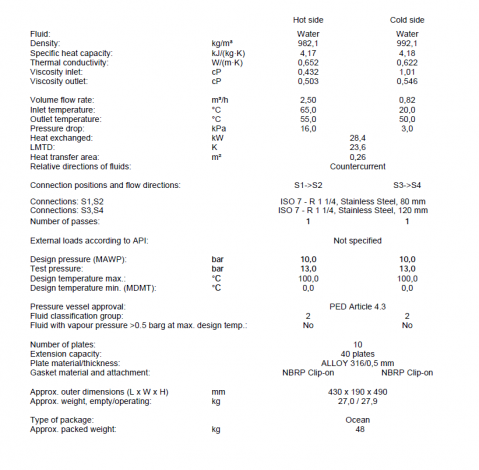 | | | Hot side | Cold side |
|---|---|---|---|
| Fluid: | | Water | Water |
| Density: | kg/m³ | 982,1 | 992,1 |
| Specific heat capacity: | kJ/(kg·K) | 4,17 | 4,18 |
| Thermal conductivity: | W/(m·K) | 0,652 | 0,622 |
| Viscosity inlet: | cP | 0,432 | 1,01 |
| Viscosity outlet: | cP | 0,503 | 0,546 |
| Volume flow rate: | m³/h | 2,50 | 0,82 |
| Inlet temperature: | °C | 65,0 | 20,0 |
| Outlet temperature: | °C | 55,0 | 50,0 |
| Pressure drop: | kPa | 16,0 | 3,0 |
| Heat exchanged: | kW | 28,4 | |
| LMTD: | K | 23,6 | |
| Heat transfer area: | m² | 0,26 | |
| Relative directions of fluids: | | Countercurrent | |
| Connection positions and flow directions: | | S1->S2 | S3->S4 |
| Connections: S1,S2 | | ISO 7 - R 1 1/4, Stainless Steel, 80 mm | |
| Connections: S3,S4 | | ISO 7 - R 1 1/4, Stainless Steel, 120 mm | |
| Number of passes: | | 1 | 1 |
| External loads according to API: | | Not specified | |
| Design pressure (MAWP): | bar | 10,0 | 10,0 |
| Test pressure: | bar | 13,0 | 13,0 |
| Design temperature max.: | °C | 100,0 | 100,0 |
| Design temperature min. (MDMT): | °C | 0,0 | 0,0 |
| Pressure vessel approval: | | PED Article 4.3 | |
| Fluid classification group: | | 2 | 2 |
| Fluid with vapour pressure >0.5 barg at max. design temp.: | | No | No |
| Number of plates: | | 10 | |
| Extension capacity: | | 40 plates | |
| Plate material/thickness: | | ALLOY 316/0,5 mm | |
| Gasket material and attachment: | | NBRP Clip-on | NBRP Clip-on |
| Approx. outer dimensions (L x W x H) | mm | 430 x 190 x 490 | |
| Approx. weight, empty/operating: | kg | 27,0 / 27,9 | |
| Type of package: | | Ocean | |
| Approx. packed weight: | kg | 48 | |